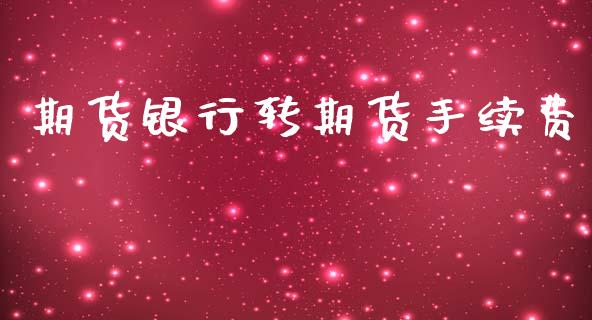 期货银行转期货手续费